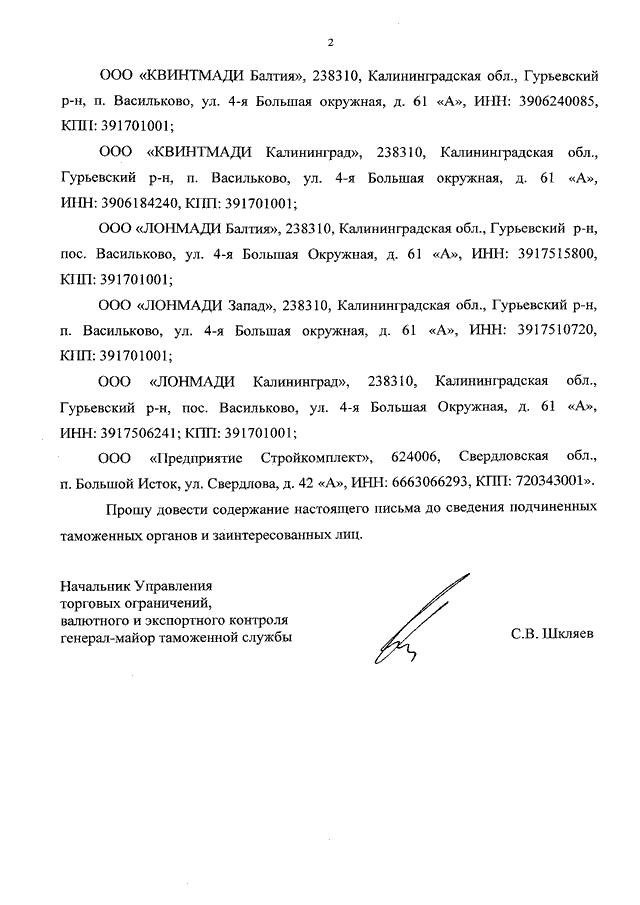 2

ООО «КВИНТМАДИ Балтия», 238310, Калининградская обл., Гурьевский р-н, п. Васильково, ул. 4-я Большая окружная, д. 61 «А», ИНН: 3906240085, КПП: 391701001;

ООО «КВИНТМАДИ Калининград», 238310, Калининградская обл., Гурьевский р-н, п. Васильково, ул. 4-я Большая окружная, д. 61 «А», ИНН: 3906184240, КПП: 391701001;

ООО «ЛОНМАДИ Балтия», 238310, Калининградская обл., Гурьевский р-н, пос. Васильково, ул. 4-я Большая Окружная, д. 61 «А», ИНН: 3917515800, КПП: 391701001;

ООО «ЛОНМАДИ Запад», 238310, Калининградская обл., Гурьевский р-н, п. Васильково, ул. 4-я Большая окружная, д. 61 «А», ИНН: 3917510720, КПП: 391701001;

ООО «ЛОНМАДИ Калининград», 238310, Калининградская обл., Гурьевский р-н, пос. Васильково, ул. 4-я Большая Окружная, д. 61 «А», ИНН: 3917506241; КПП: 391701001;

ООО «Предприятие Стройкомплект», 624006, Свердловская обл., п. Большой Исток, ул. Свердлова, д. 42 «А», ИНН: 6663066293, КПП: 720343001».

Прошу довести содержание настоящего письма до сведения подчиненных таможенных органов и заинтересованных лиц.

Начальник Управления
торговых ограничений,
валютного и экспортного контроля
генерал-майор таможенной службы

С.В. Шкляев